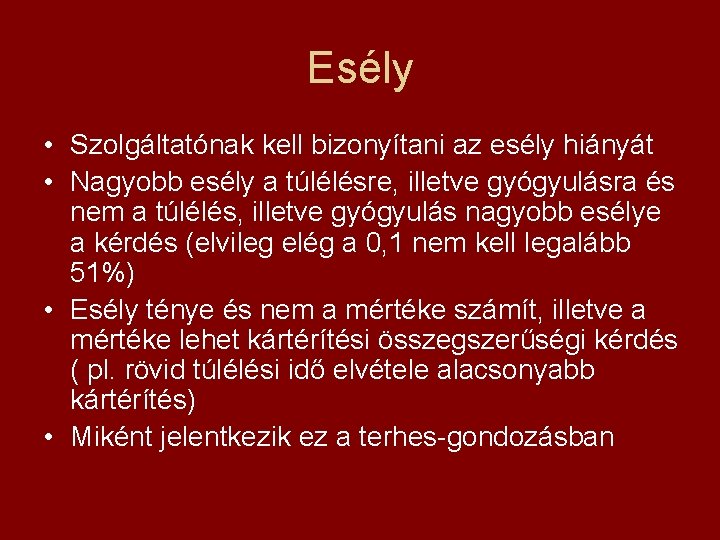 Esély

• Szolgáltatónak kell bizonyítani az esély hiányát
• Nagyobb esély a túlélésre, illetve gyógyulásra és nem a túlélés, illetve gyógyulás nagyobb esélye a kérdés (elvileg elég a 0,1 nem kell legalább 51%)
• Esély ténye és nem a mértéke számít, illetve a mértéke lehet kártérítési összegszerűségi kérdés ( pl. rövid túlélési idő elvétele alacsonyabb kártérítés)
• Miként jelentkezik ez a terhes-gondozásban